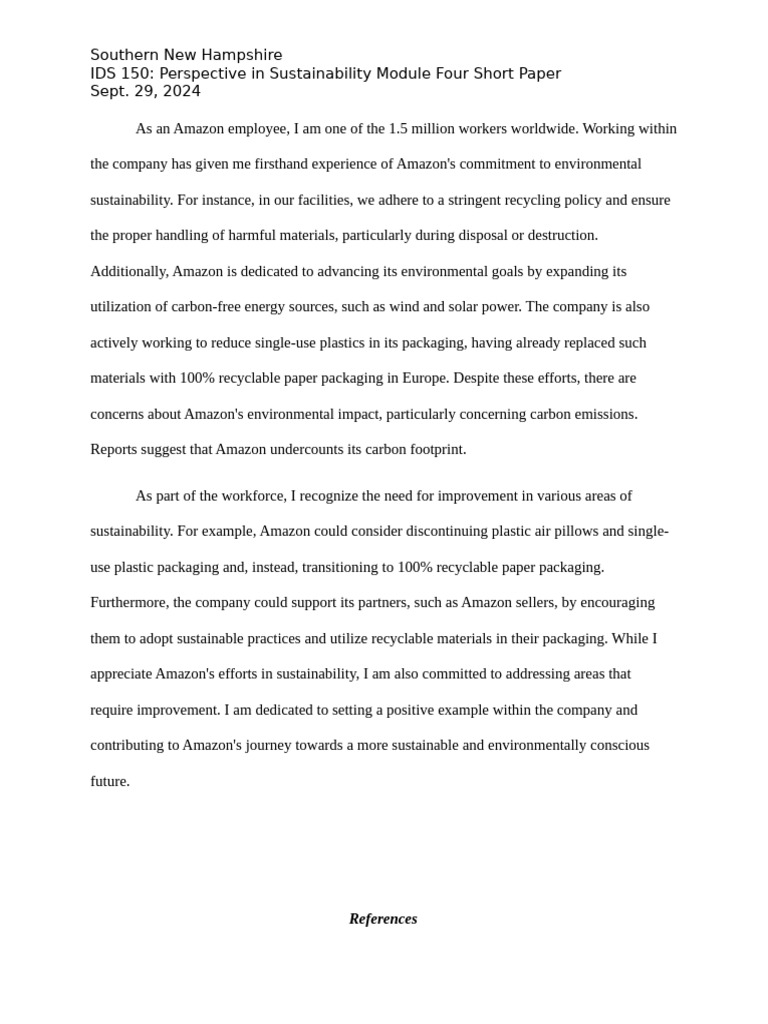 Southern New Hampshire
IDS 150: Perspective in Sustainability Module Four Short Paper
Sept. 29, 2024

As an Amazon employee, I am one of the 1.5 million workers worldwide. Working within the company has given me firsthand experience of Amazon's commitment to environmental sustainability. For instance, in our facilities, we adhere to a stringent recycling policy and ensure the proper handling of harmful materials, particularly during disposal or destruction. Additionally, Amazon is dedicated to advancing its environmental goals by expanding its utilization of carbon-free energy sources, such as wind and solar power. The company is also actively working to reduce single-use plastics in its packaging, having already replaced such materials with 100% recyclable paper packaging in Europe. Despite these efforts, there are concerns about Amazon's environmental impact, particularly concerning carbon emissions. Reports suggest that Amazon undercounts its carbon footprint.

As part of the workforce, I recognize the need for improvement in various areas of sustainability. For example, Amazon could consider discontinuing plastic air pillows and single-use plastic packaging and, instead, transitioning to 100% recyclable paper packaging. Furthermore, the company could support its partners, such as Amazon sellers, by encouraging them to adopt sustainable practices and utilize recyclable materials in their packaging. While I appreciate Amazon's efforts in sustainability, I am also committed to addressing areas that require improvement. I am dedicated to setting a positive example within the company and contributing to Amazon's journey towards a more sustainable and environmentally conscious future.

References